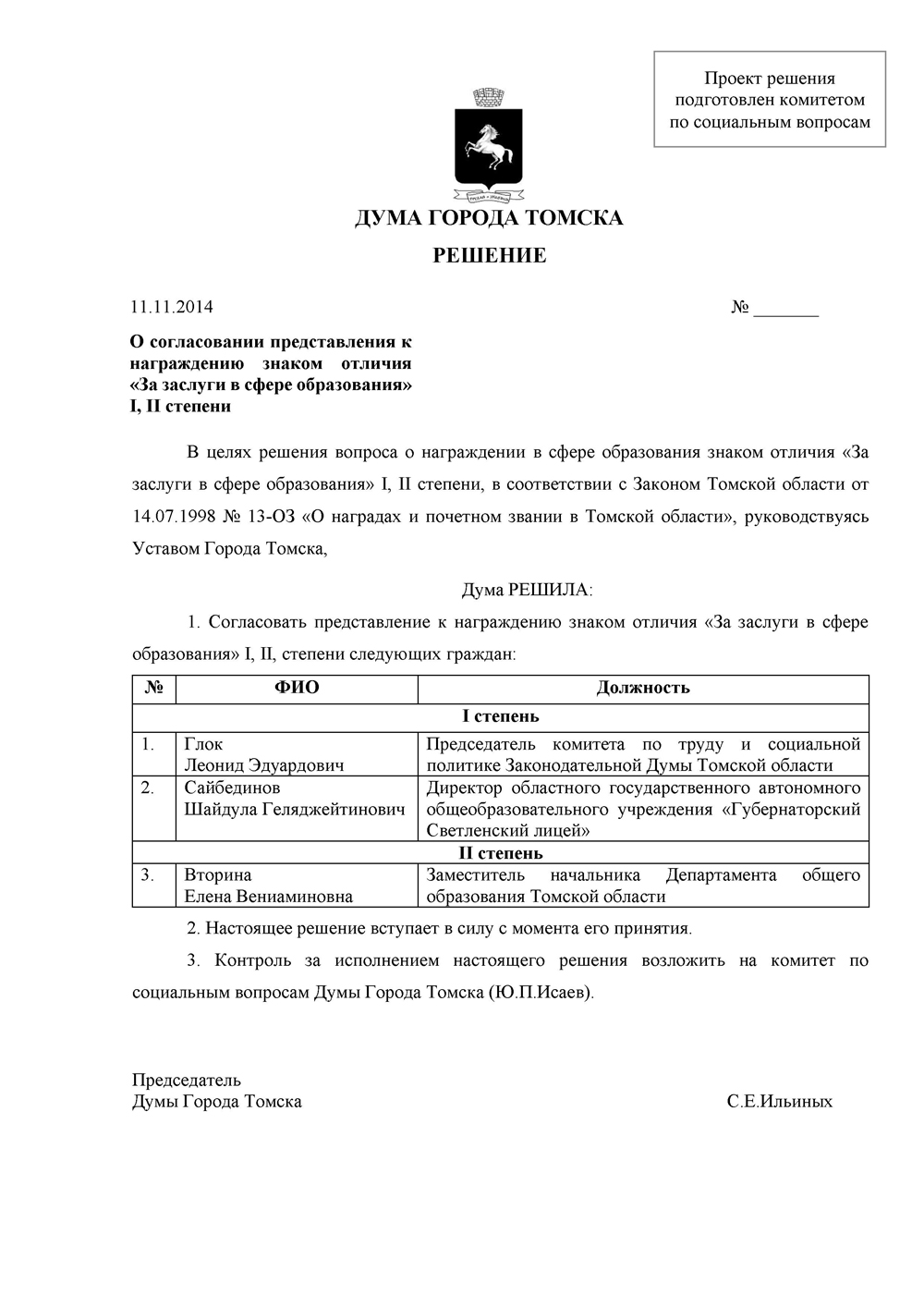 Проект решения подготовлен комитетом по социальным вопросам

ДУМА ГОРОДА ТОМСКА

РЕШЕНИЕ

11.11.2014 № _______

О согласовании представления к награждению знаком отличия «За заслуги в сфере образования» I, II степени

В целях решения вопроса о награждении в сфере образования знаком отличия «За заслуги в сфере образования» I, II степени, в соответствии с Законом Томской области от 14.07.1998 № 13-ОЗ «О наградах и почетном звании в Томской области», руководствуясь Уставом Города Томска,

Дума РЕШИЛА:

1. Согласовать представление к награждению знаком отличия «За заслуги в сфере образования» I, II, степени следующих граждан:

| № | ФИО | Должность |
|---|---|---|
| I степень | | |
| 1. | Глок Леонид Эдуардович | Председатель комитета по труду и социальной политике Законодательной Думы Томской области |
| 2. | Сайбединов Шайдула Геляджейтинович | Директор областного государственного автономного общеобразовательного учреждения «Губернаторский Светленский лицей» |
| II степень | | |
| 3. | Вторина Елена Вениаминовна | Заместитель начальника Департамента общего образования Томской области |

2. Настоящее решение вступает в силу с момента его принятия.

3. Контроль за исполнением настоящего решения возложить на комитет по социальным вопросам Думы Города Томска (Ю.П.Исаев).

Председатель
Думы Города Томска С.Е.Ильиных